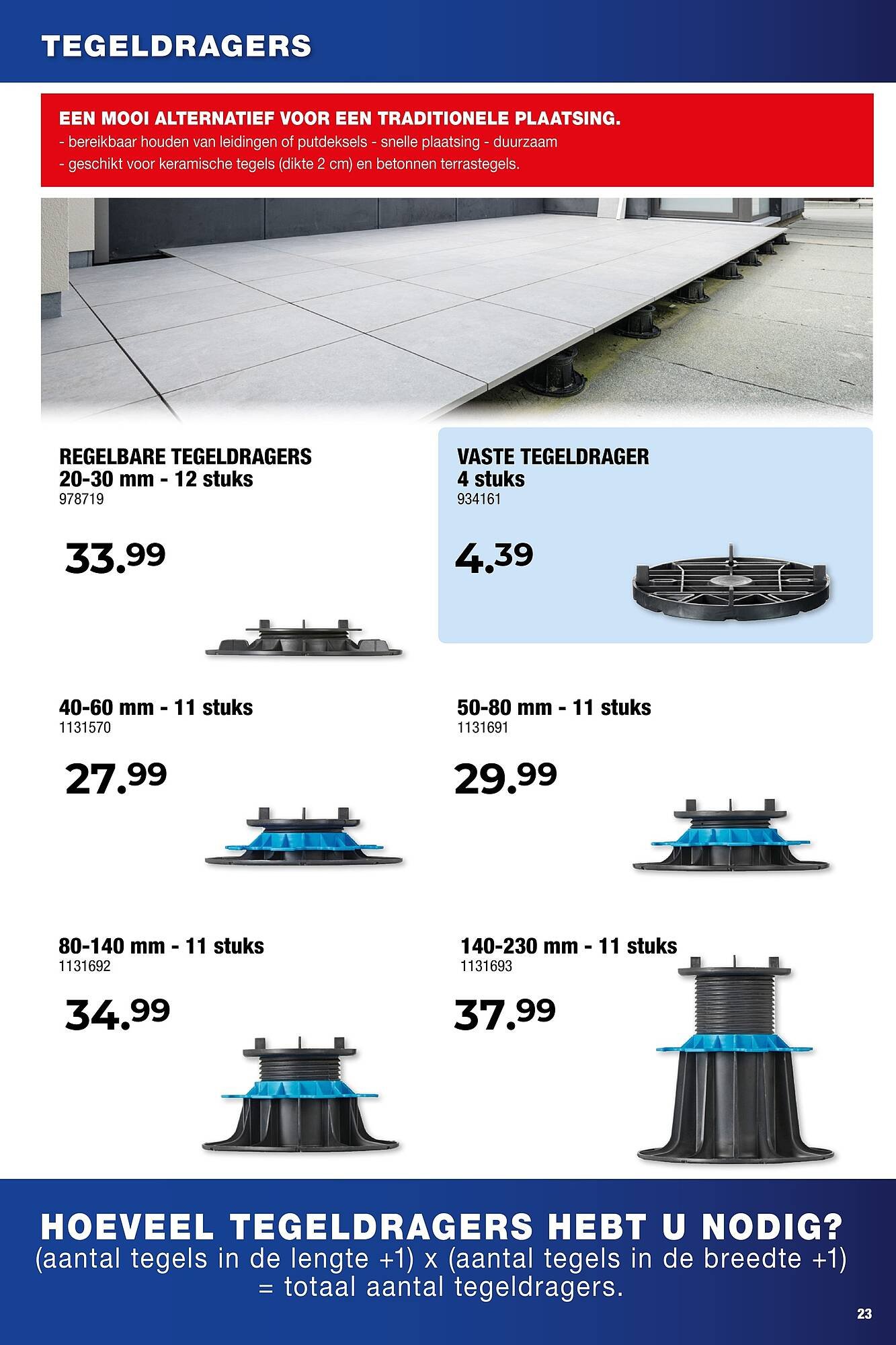 TEGELDRAGERS

EEN MOOI ALTERNATIEF VOOR EEN TRADITIONELE PLAATSING.
- bereikbaar houden van leidingen of putdeksels - snelle plaatsing - duurzaam
- geschikt voor keramische tegels (dikte 2 cm) en betonnen terrastegels.

REGELBARE TEGELDRAGERS
20-30 mm - 12 stuks
978719

33.99

VASTE TEGELDRAGER
4 stuks
934161

4.39

40-60 mm - 11 stuks
1131570

27.99

50-80 mm - 11 stuks
1131691

29.99

80-140 mm - 11 stuks
1131692

34.99

140-230 mm - 11 stuks
1131693

37.99

HOEVEEL TEGELDRAGERS HEBT U NODIG?
(aantal tegels in de lengte +1) x (aantal tegels in de breedte +1) = totaal aantal tegeldragers.

23